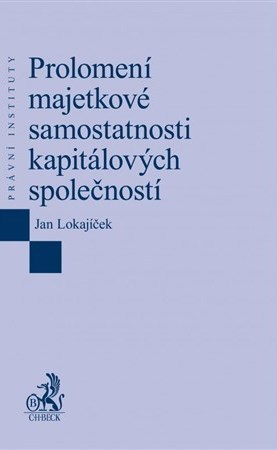 PRÁVNÍ INSTITUTY

Prolomení majetkové samostatnosti kapitálových společností

Jan Lokajíček

B
C·H·BECK